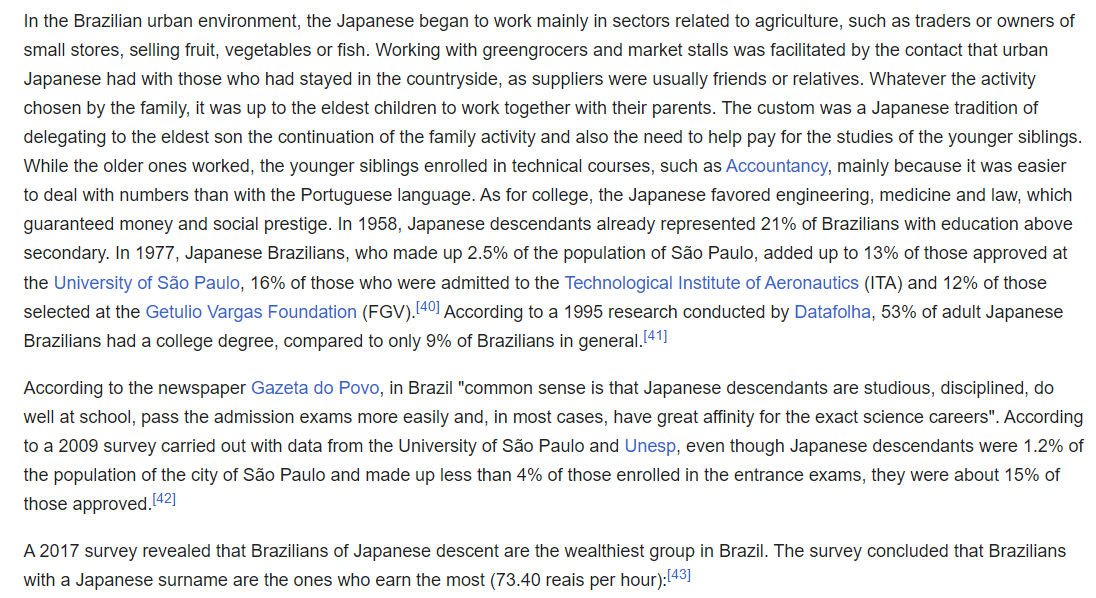 In the Brazilian urban environment, the Japanese began to work mainly in sectors related to agriculture, such as traders or owners of small stores, selling fruit, vegetables or fish. Working with greengrocers and market stalls was facilitated by the contact that urban Japanese had with those who had stayed in the countryside, as suppliers were usually friends or relatives. Whatever the activity chosen by the family, it was up to the eldest children to work together with their parents. The custom was a Japanese tradition of delegating to the eldest son the continuation of the family activity and also the need to help pay for the studies of the younger siblings. While the older ones worked, the younger siblings enrolled in technical courses, such as Accountancy, mainly because it was easier to deal with numbers than with the Portuguese language. As for college, the Japanese favored engineering, medicine and law, which guaranteed money and social prestige. In 1958, Japanese descendants already represented 21% of Brazilians with education above secondary. In 1977, Japanese Brazilians, who made up 2.5% of the population of São Paulo, added up to 13% of those approved at the University of São Paulo, 16% of those who were admitted to the Technological Institute of Aeronautics (ITA) and 12% of those selected at the Getulio Vargas Foundation (FGV).[40] According to a 1995 research conducted by Datafolha, 53% of adult Japanese Brazilians had a college degree, compared to only 9% of Brazilians in general.[41]

According to the newspaper Gazeta do Povo, in Brazil "common sense is that Japanese descendants are studious, disciplined, do well at school, pass the admission exams more easily and, in most cases, have great affinity for the exact science careers". According to a 2009 survey carried out with data from the University of São Paulo and Unesp, even though Japanese descendants were 1.2% of the population of the city of São Paulo and made up less than 4% of those enrolled in the entrance exams, they were about 15% of those approved.[42]

A 2017 survey revealed that Brazilians of Japanese descent are the wealthiest group in Brazil. The survey concluded that Brazilians with a Japanese surname are the ones who earn the most (73.40 reais per hour):[43]